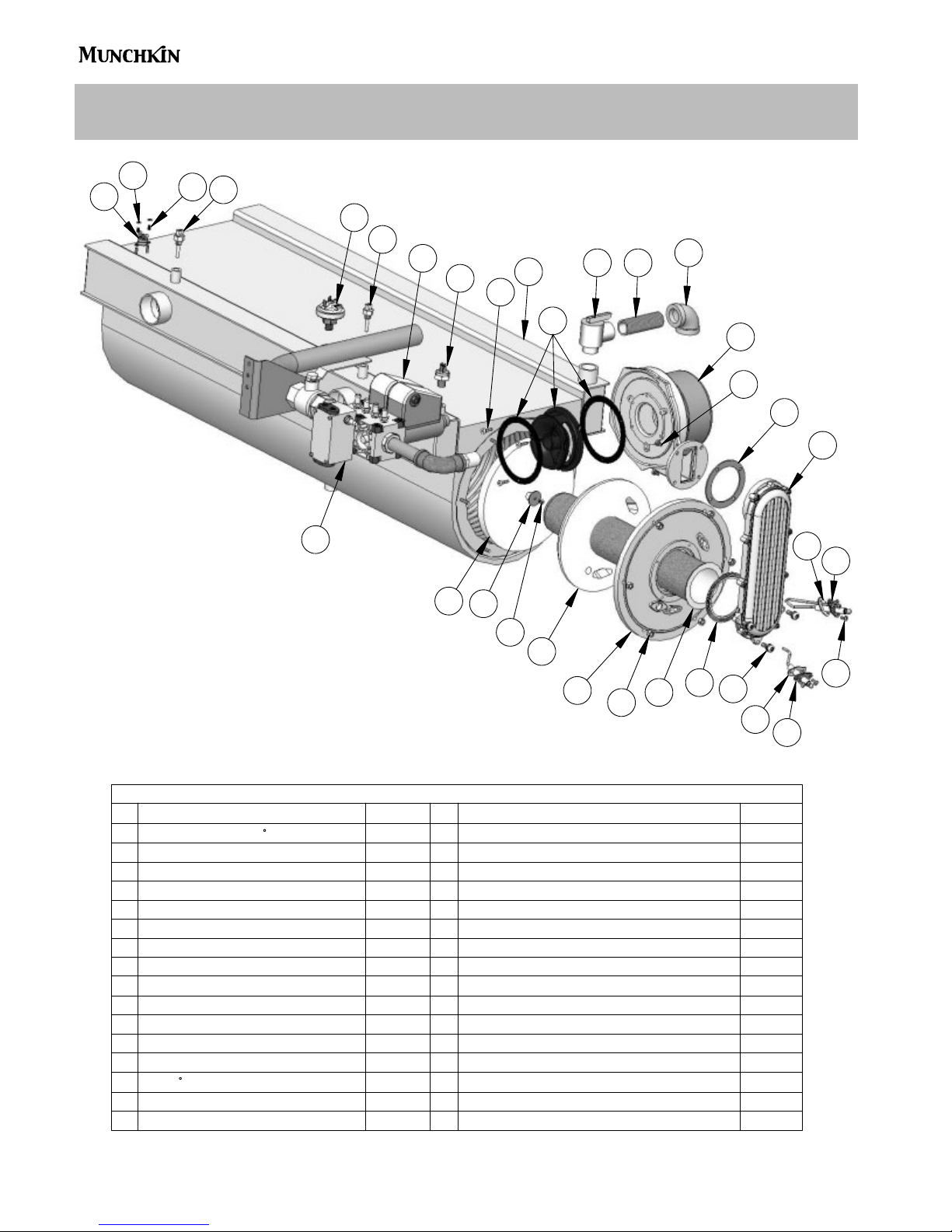 MUNCHKIN